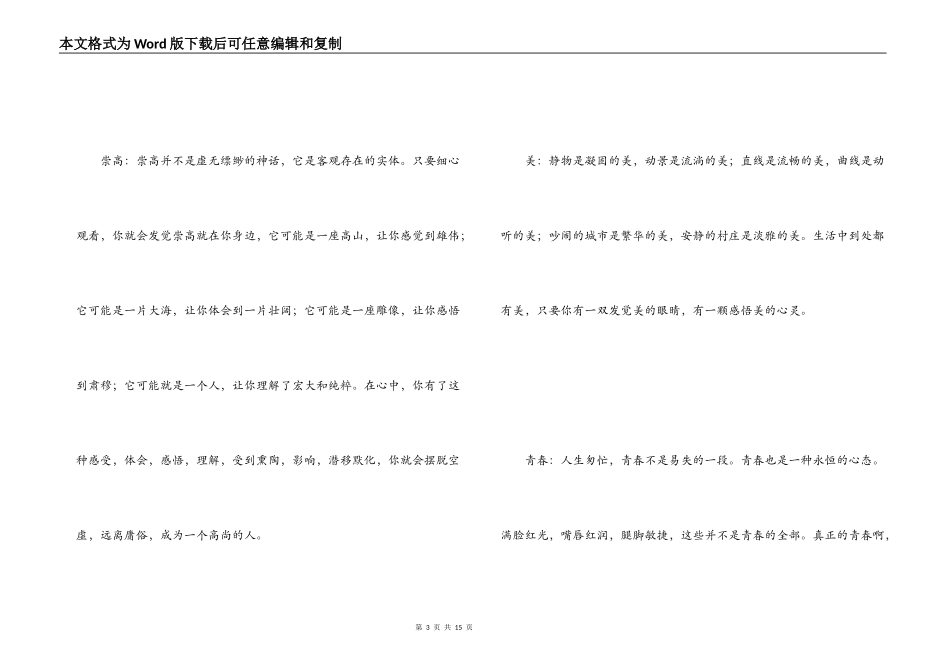 本文格式为Word版下载后可任意编辑和复制

崇高：崇高并不是虚无缥缈的神话，它是客观存在的实体。只要细心观看，你就会发觉崇高就在你身边，它可能是一座高山，让你感觉到雄伟；它可能是一片大海，让你体会到一片壮阔；它可能是一座雕像，让你感悟到肃穆；它可能就是一个人，让你理解了宏大和纯粹。在心中，你有了这种感受，体会，感悟，理解，受到熏陶，影响，潜移默化，你就会摆脱空虚，远离庸俗，成为一个高尚的人。

美：静物是凝固的美，动景是流淌的美；直线是流畅的美，曲线是动听的美；吵闹的城市是繁华的美，安静的村庄是淡雅的美。生活中到处都有美，只要你有一双发觉美的眼睛，有一颗感悟美的心灵。

青春：人生匆忙，青春不是易失的一段。青春也是一种永恒的心态。满脸红光，嘴唇红润，腿脚敏捷，这些并不是青春的全部。真正的青春啊，

第 3 页 共 15 页